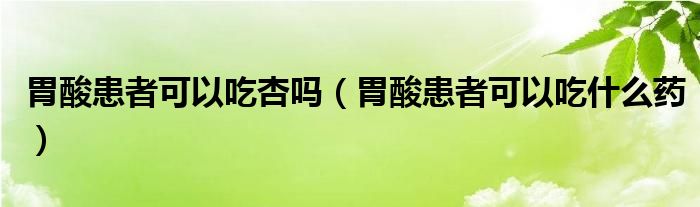 胃酸患者可以吃杏吗（胃酸患者可以吃什么药）